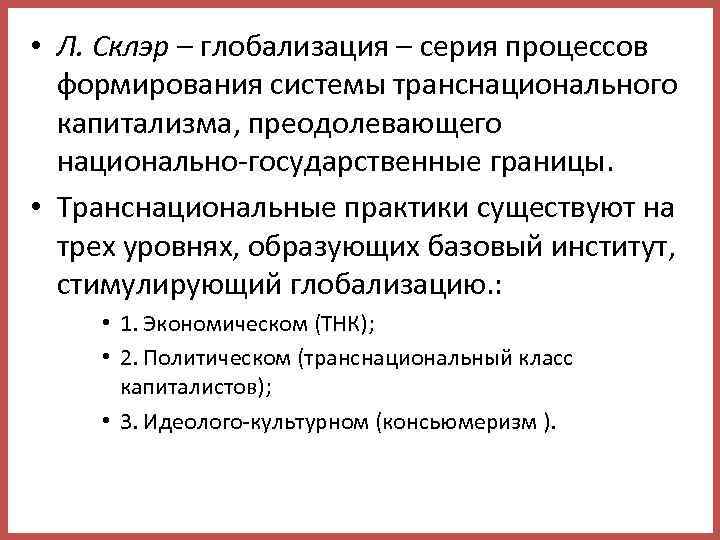 • Л. Склэр – глобализация – серия процессов формирования системы транснационального капитализма, преодолевающего национально-государственные границы.

• Транснациональные практики существуют на трех уровнях, образующих базовый институт, стимулирующий глобализацию.:

• 1. Экономическом (ТНК);

• 2. Политическом (транснациональный класс капиталистов);

• 3. Идеолого-культурном (консьюмеризм ).